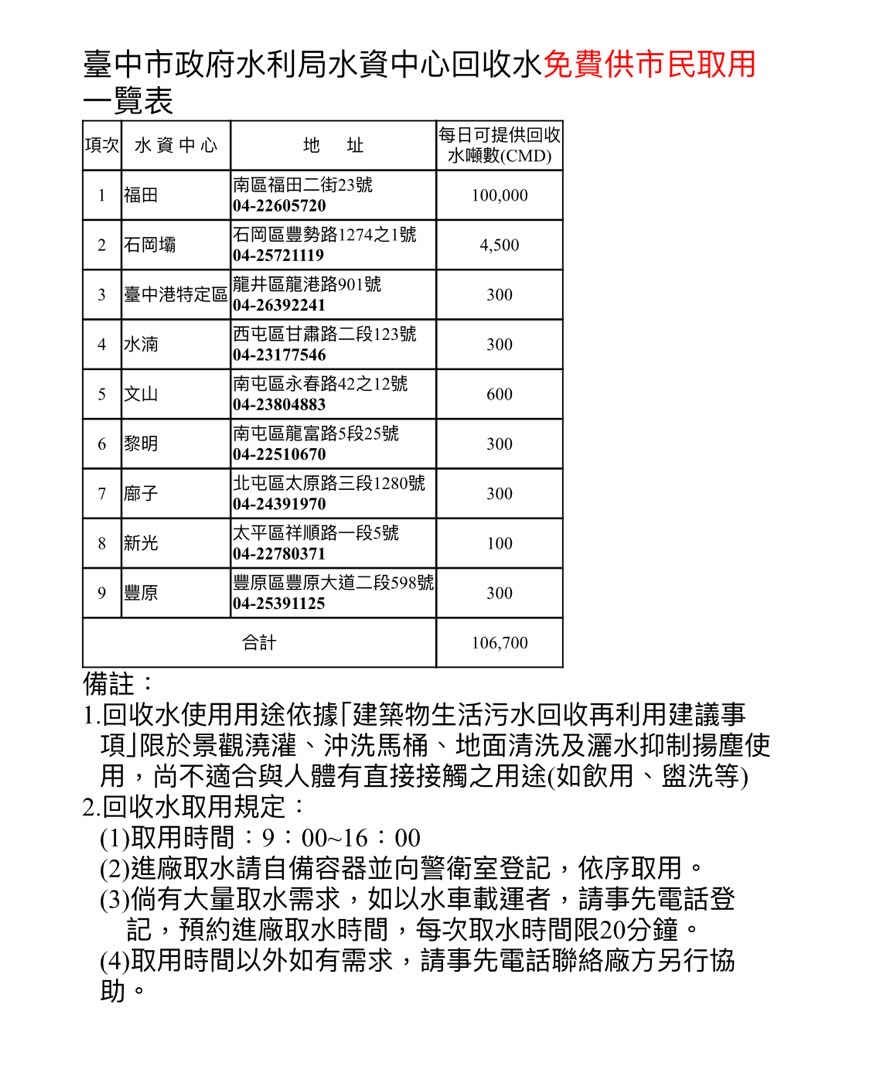 臺中市政府水利局水資中心回收水免費供市民取用一覽表

| 項次 | 水資中心 | 地址 | 每日可提供回收水噸數(CMD) |
|---|---|---|---|
| 1 | 福田 | 南區福田二街23號 04-22605720 | 100,000 |
| 2 | 石岡壩 | 石岡區豐勢路1274之1號 04-25721119 | 4,500 |
| 3 | 臺中港特定區 | 龍井區龍港路901號 04-26392241 | 300 |
| 4 | 水湳 | 西屯區甘肅路二段123號 04-23177546 | 300 |
| 5 | 文山 | 南屯區永春路42之12號 04-23804883 | 600 |
| 6 | 黎明 | 南屯區龍富路5段25號 04-22510670 | 300 |
| 7 | 廍子 | 北屯區太原路三段1280號 04-24391970 | 300 |
| 8 | 新光 | 太平區祥順路一段5號 04-22780371 | 100 |
| 9 | 豐原 | 豐原區豐原大道二段598號 04-25391125 | 300 |
| 合計 | | | 106,700 |

備註：
1.回收水使用用途依據「建築物生活污水回收再利用建議事項」限於景觀澆灌、沖洗馬桶、地面清洗及灑水抑制揚塵使用，尚不適合與人體有直接接觸之用途(如飲用、盥洗等)
2.回收水取用規定：
(1)取用時間：9：00~16：00
(2)進廠取水請自備容器並向警衛室登記，依序取用。
(3)倘有大量取水需求，如以水車載運者，請事先電話登記，預約進廠取水時間，每次取水時間限20分鐘。
(4)取用時間以外如有需求，請事先電話聯絡廠方另行協助。